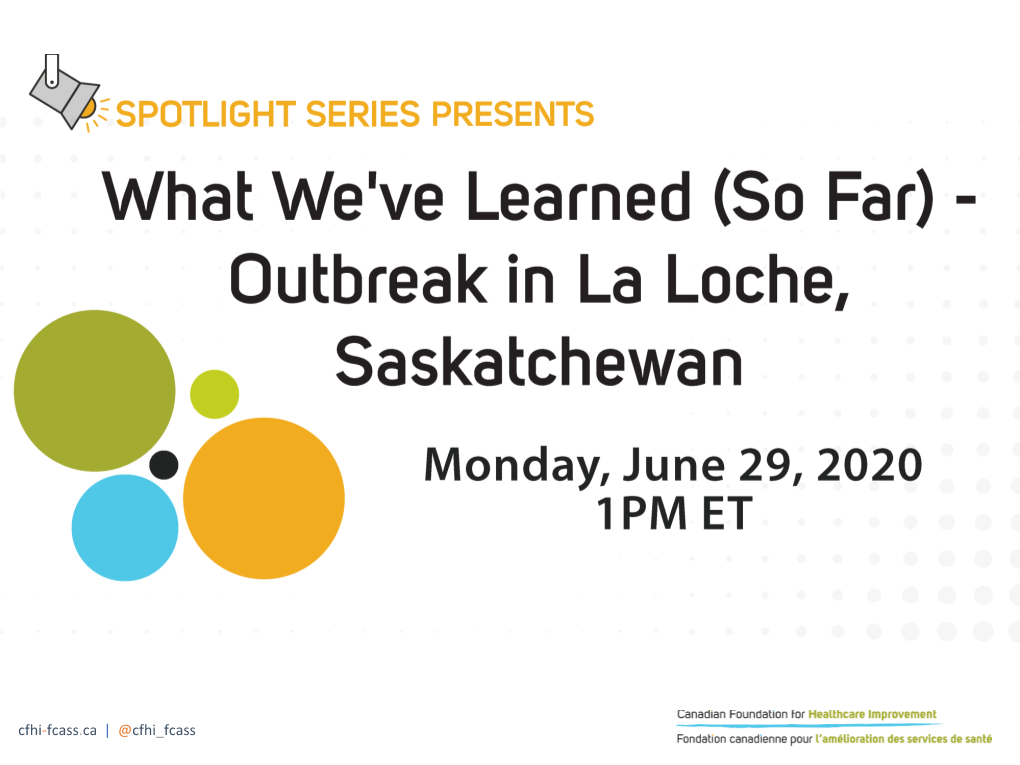 SPOTLIGHT SERIES PRESENTS

What We've Learned (So Far) - Outbreak in La Loche, Saskatchewan

Monday, June 29, 2020
1PM ET

cfhi-fcass.ca | @cfhi_fcass

Canadian Foundation for Healthcare Improvement
Fondation canadienne pour l'amélioration des services de santé